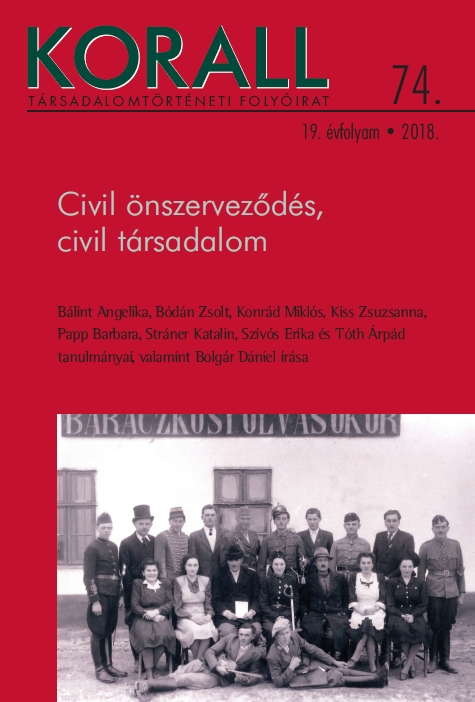 KORALL
TÁRSADALOMTÖRTÉNETI FOLYÓIRAT

74.

19. évfolyam • 2018.

Civil önszerveződés, civil társadalom

Bálint Angelika, Bódán Zsolt, Konrád Miklós, Kiss Zsuzsanna, Papp Barbara, Stráner Katalin, Szívós Erika és Tóth Árpád tanulmányai, valamint Bolgár Dániel írása

BARACZKOSI OLVASÓKÖR